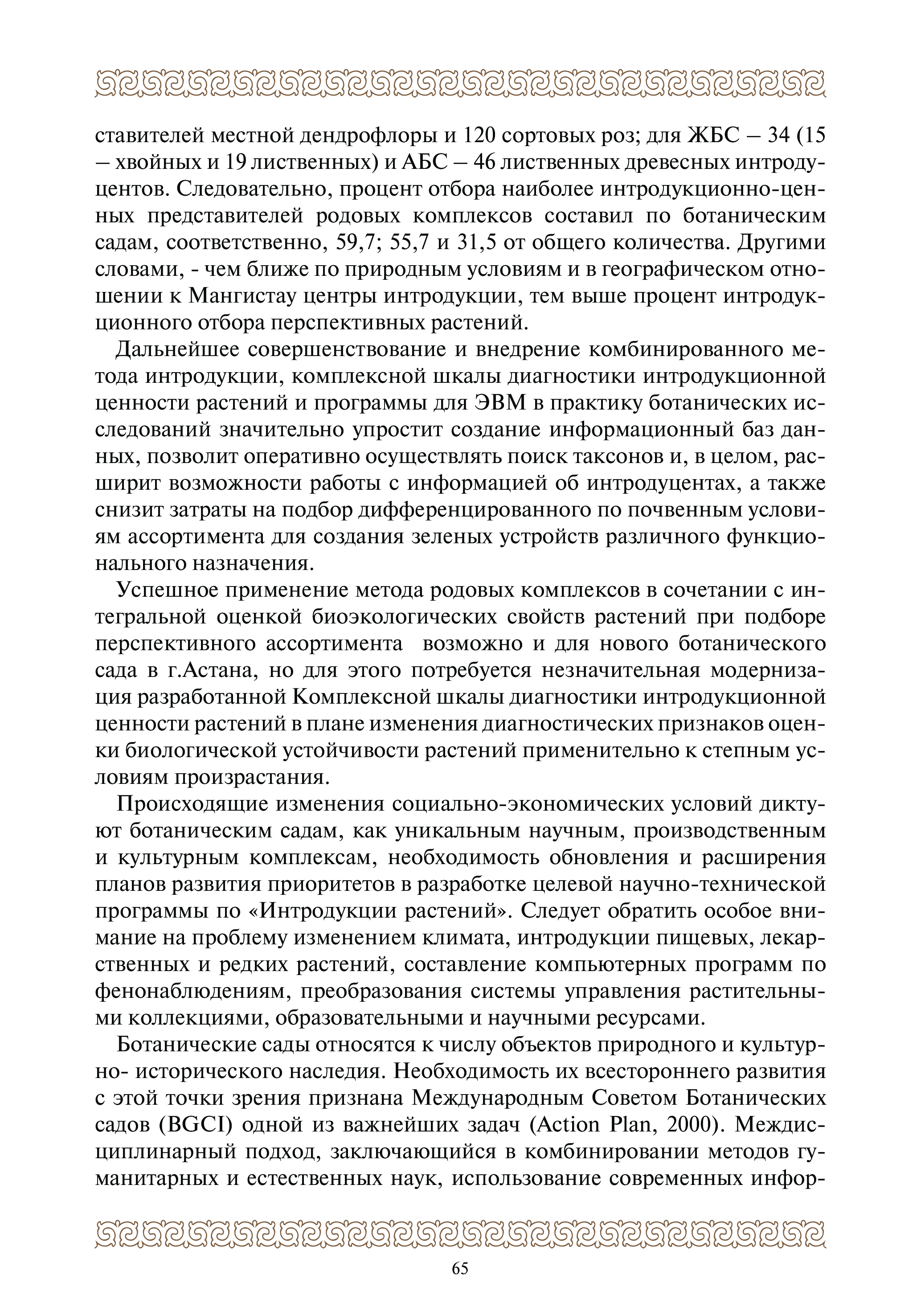 ставителей местной дендрофлоры и 120 сортовых роз; для ЖБС – 34 (15 – хвойных и 19 лиственных) и АБС – 46 лиственных древесных интродуцентов. Следовательно, процент отбора наиболее интродукционно-ценных представителей родовых комплексов составил по ботаническим садам, соответственно, 59,7; 55,7 и 31,5 от общего количества. Другими словами, - чем ближе по природным условиям и в географическом отношении к Мангистау центры интродукции, тем выше процент интродукционного отбора перспективных растений.

Дальнейшее совершенствование и внедрение комбинированного метода интродукции, комплексной шкалы диагностики интродукционной ценности растений и программы для ЭВМ в практику ботанических исследований значительно упростит создание информационный баз данных, позволит оперативно осуществлять поиск таксонов и, в целом, расширит возможности работы с информацией об интродуцентах, а также снизит затраты на подбор дифференцированного по почвенным условиям ассортимента для создания зеленых устройств различного функционального назначения.

Успешное применение метода родовых комплексов в сочетании с интегральной оценкой биоэкологических свойств растений при подборе перспективного ассортимента возможно и для нового ботанического сада в г.Астана, но для этого потребуется незначительная модернизация разработанной Комплексной шкалы диагностики интродукционной ценности растений в плане изменения диагностических признаков оценки биологической устойчивости растений применительно к степным условиям произрастания.

Происходящие изменения социально-экономических условий диктуют ботаническим садам, как уникальным научным, производственным и культурным комплексам, необходимость обновления и расширения планов развития приоритетов в разработке целевой научно-технической программы по «Интродукции растений». Следует обратить особое внимание на проблему изменением климата, интродукции пищевых, лекарственных и редких растений, составление компьютерных программ по фенонаблюдениям, преобразования системы управления растительными коллекциями, образовательными и научными ресурсами.

Ботанические сады относятся к числу объектов природного и культурно- исторического наследия. Необходимость их всестороннего развития с этой точки зрения признана Международным Советом Ботанических садов (BGCI) одной из важнейших задач (Action Plan, 2000). Междисциплинарный подход, заключающийся в комбинировании методов гуманитарных и естественных наук, использование современных инфор-

65